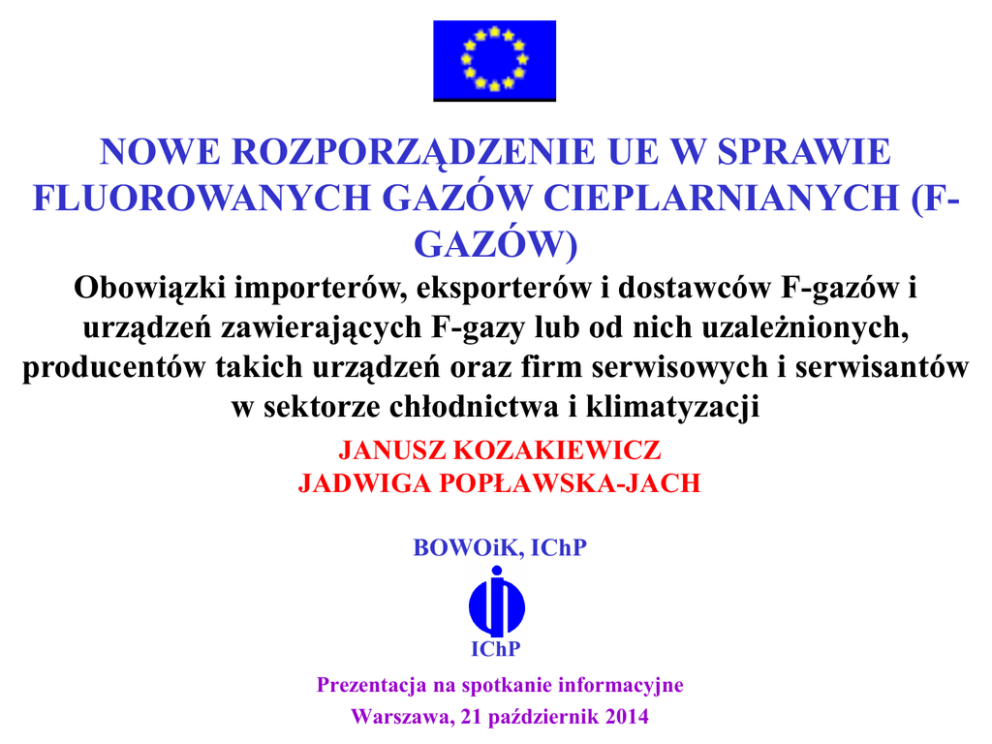 NOWE ROZPORZĄDZENIE UE W SPRAWIE FLUOROWANYCH GAZÓW CIEPLARNIANYCH (F-GAZÓW)

Obowiązki importerów, eksporterów i dostawców F-gazów i urządzeń zawierających F-gazy lub od nich uzależnionych, producentów takich urządzeń oraz firm serwisowych i serwisantów w sektorze chłodnictwa i klimatyzacji

JANUSZ KOZAKIEWICZ
JADWIGA POPŁAWSKA-JACH

BOWOiK, IChP

IChP

Prezentacja na spotkanie informacyjne
Warszawa, 21 październik 2014